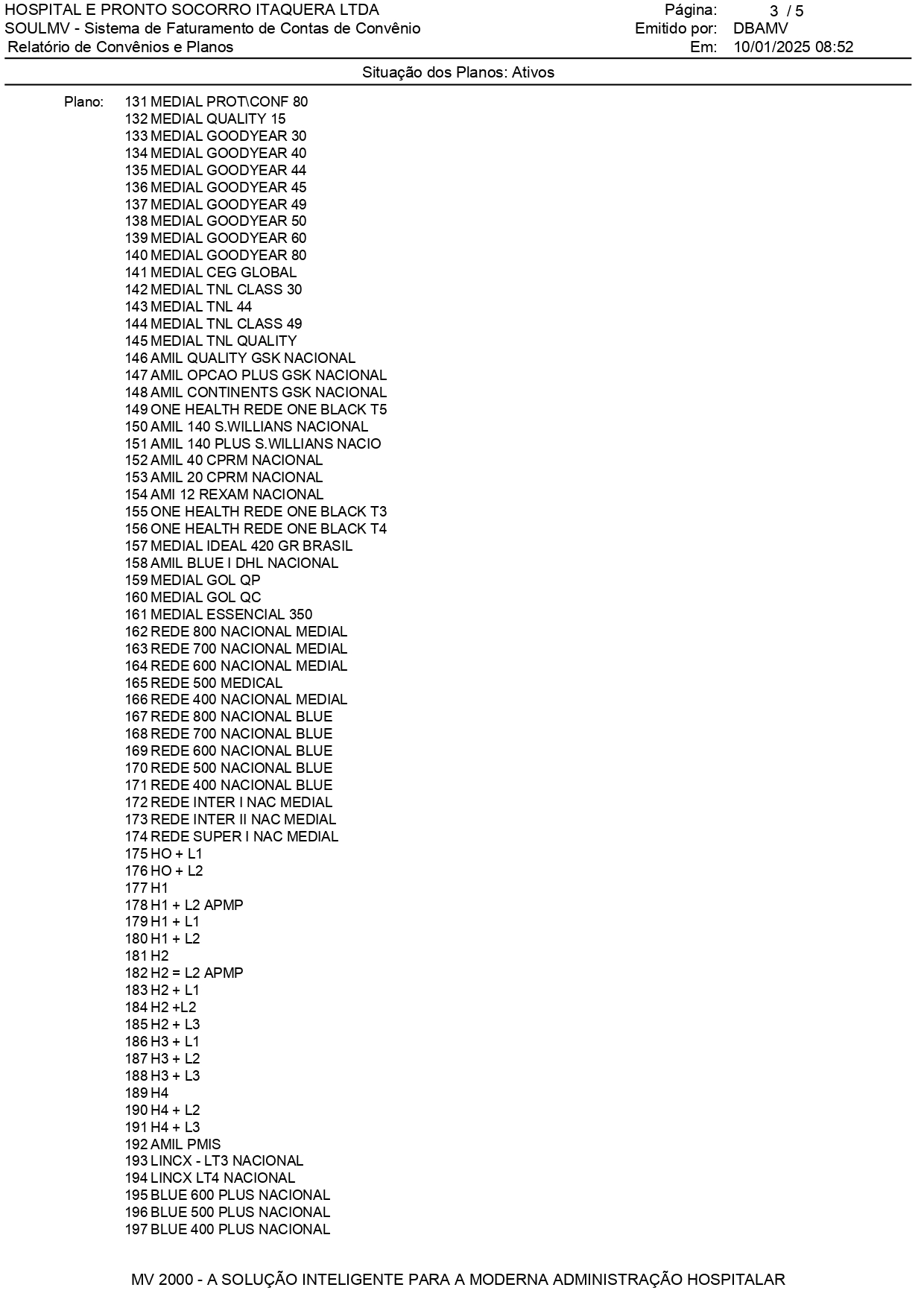 HOSPITAL E PRONTO SOCORRO ITAQUERA LTDA
SOULMV - Sistema de Faturamento de Contas de Convênio
Relatório de Convênios e Planos

Página: 3 / 5
Emitido por: DBAMV
Em: 10/01/2025 08:52

Situação dos Planos: Ativos

Plano:
131 MEDIAL PROT\CONF 80
132 MEDIAL QUALITY 15
133 MEDIAL GOODYEAR 30
134 MEDIAL GOODYEAR 40
135 MEDIAL GOODYEAR 44
136 MEDIAL GOODYEAR 45
137 MEDIAL GOODYEAR 49
138 MEDIAL GOODYEAR 50
139 MEDIAL GOODYEAR 60
140 MEDIAL GOODYEAR 80
141 MEDIAL CEG GLOBAL
142 MEDIAL TNL CLASS 30
143 MEDIAL TNL 44
144 MEDIAL TNL CLASS 49
145 MEDIAL TNL QUALITY
146 AMIL QUALITY GSK NACIONAL
147 AMIL OPCAO PLUS GSK NACIONAL
148 AMIL CONTINENTS GSK NACIONAL
149 ONE HEALTH REDE ONE BLACK T5
150 AMIL 140 S.WILLIANS NACIONAL
151 AMIL 140 PLUS S.WILLIANS NACIO
152 AMIL 40 CPRM NACIONAL
153 AMIL 20 CPRM NACIONAL
154 AMI 12 REXAM NACIONAL
155 ONE HEALTH REDE ONE BLACK T3
156 ONE HEALTH REDE ONE BLACK T4
157 MEDIAL IDEAL 420 GR BRASIL
158 AMIL BLUE I DHL NACIONAL
159 MEDIAL GOL QP
160 MEDIAL GOL QC
161 MEDIAL ESSENCIAL 350
162 REDE 800 NACIONAL MEDIAL
163 REDE 700 NACIONAL MEDIAL
164 REDE 600 NACIONAL MEDIAL
165 REDE 500 MEDICAL
166 REDE 400 NACIONAL MEDIAL
167 REDE 800 NACIONAL BLUE
168 REDE 700 NACIONAL BLUE
169 REDE 600 NACIONAL BLUE
170 REDE 500 NACIONAL BLUE
171 REDE 400 NACIONAL BLUE
172 REDE INTER I NAC MEDIAL
173 REDE INTER II NAC MEDIAL
174 REDE SUPER I NAC MEDIAL
175 HO + L1
176 HO + L2
177 H1
178 H1 + L2 APMP
179 H1 + L1
180 H1 + L2
181 H2
182 H2 = L2 APMP
183 H2 + L1
184 H2 +L2
185 H2 + L3
186 H3 + L1
187 H3 + L2
188 H3 + L3
189 H4
190 H4 + L2
191 H4 + L3
192 AMIL PMIS
193 LINCX - LT3 NACIONAL
194 LINCX LT4 NACIONAL
195 BLUE 600 PLUS NACIONAL
196 BLUE 500 PLUS NACIONAL
197 BLUE 400 PLUS NACIONAL

MV 2000 - A SOLUÇÃO INTELIGENTE PARA A MODERNA ADMINISTRAÇÃO HOSPITALAR